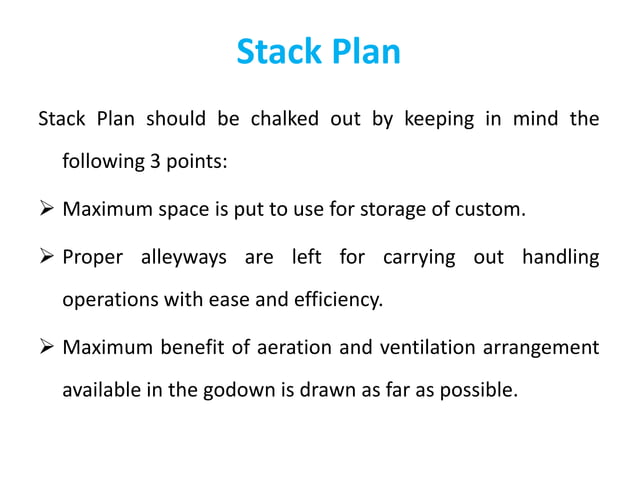 Stack Plan

Stack Plan should be chalked out by keeping in mind the following 3 points:

➢ Maximum space is put to use for storage of custom.

➢ Proper alleyways are left for carrying out handling operations with ease and efficiency.

➢ Maximum benefit of aeration and ventilation arrangement available in the godown is drawn as far as possible.